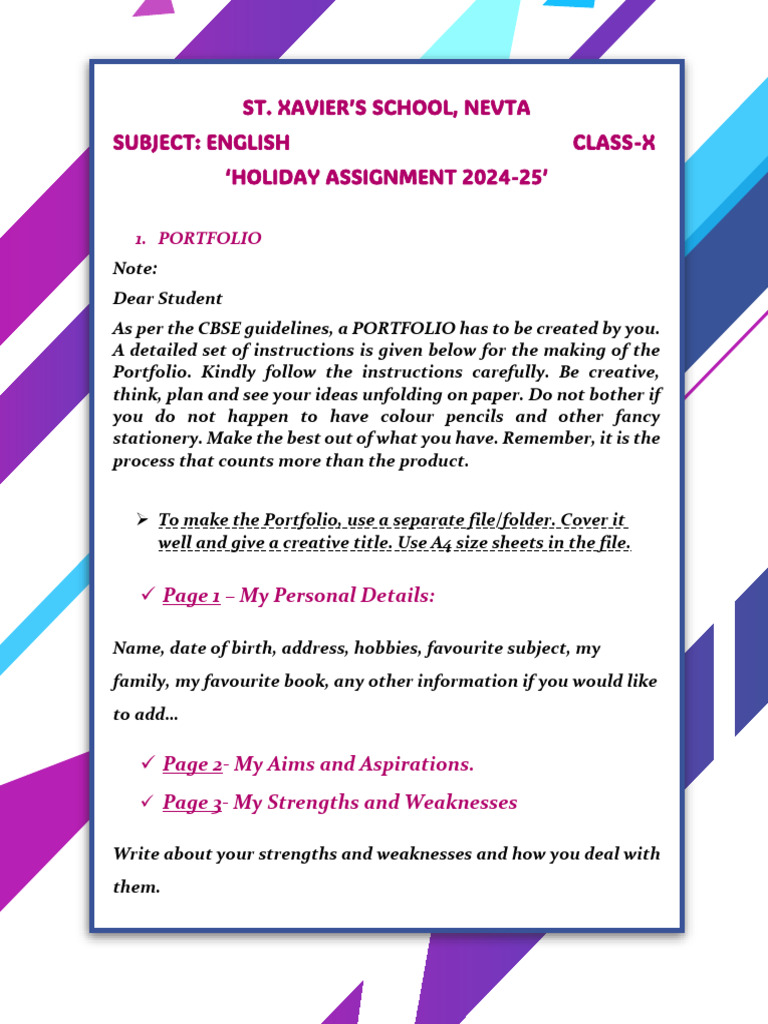 ST. XAVIER'S SCHOOL, NEVTA

SUBJECT: ENGLISH CLASS-X

'HOLIDAY ASSIGNMENT 2024-25'

1. PORTFOLIO

Note:

Dear Student

As per the CBSE guidelines, a PORTFOLIO has to be created by you. A detailed set of instructions is given below for the making of the Portfolio. Kindly follow the instructions carefully. Be creative, think, plan and see your ideas unfolding on paper. Do not bother if you do not happen to have colour pencils and other fancy stationery. Make the best out of what you have. Remember, it is the process that counts more than the product.

➢ To make the Portfolio, use a separate file/folder. Cover it well and give a creative title. Use A4 size sheets in the file.

✓ Page 1 – My Personal Details:

Name, date of birth, address, hobbies, favourite subject, my family, my favourite book, any other information if you would like to add...

✓ Page 2- My Aims and Aspirations.

✓ Page 3- My Strengths and Weaknesses

Write about your strengths and weaknesses and how you deal with them.